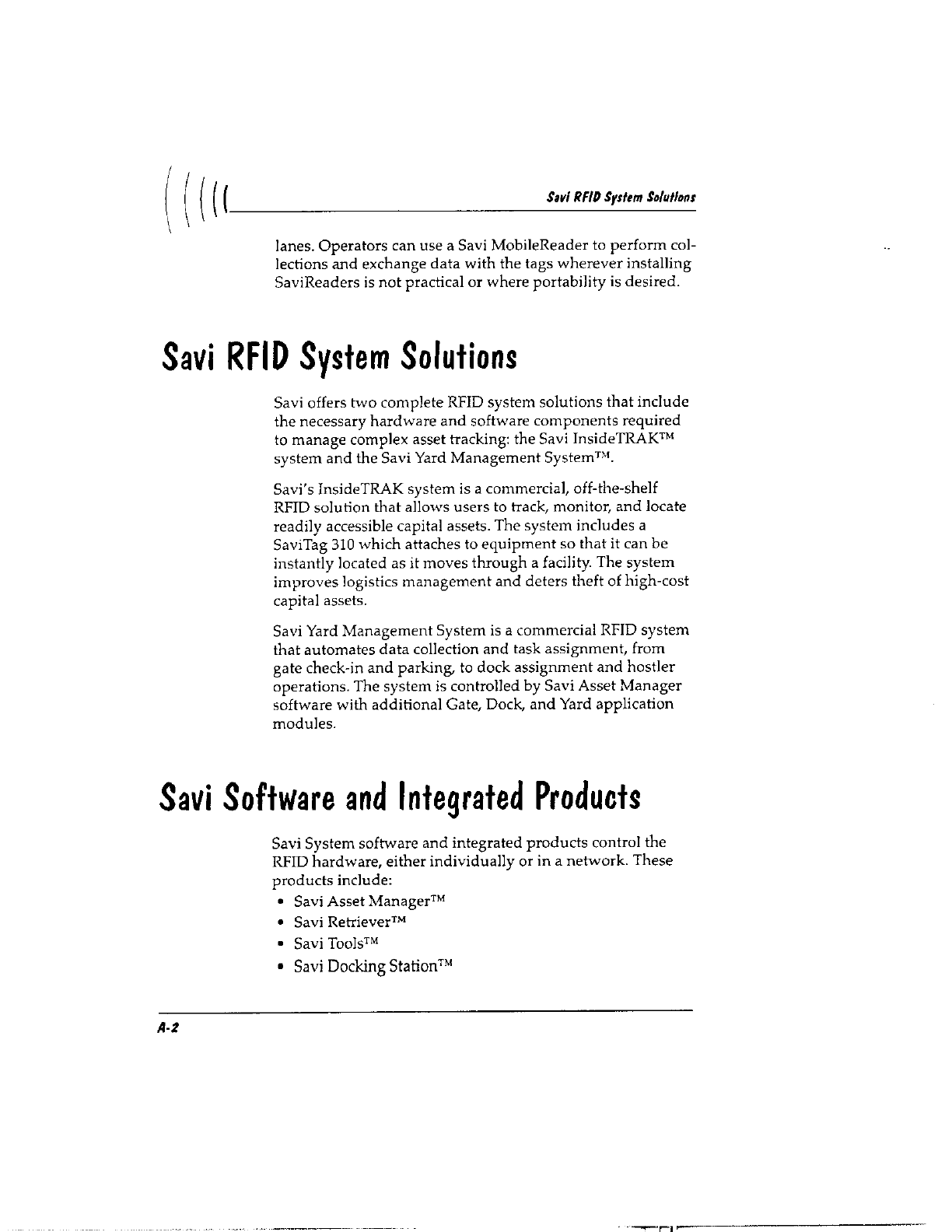 Savi RFID System Solutions

lanes. Operators can use a Savi MobileReader to perform collections and exchange data with the tags wherever installing SaviReaders is not practical or where portability is desired.

Savi RFID System Solutions

Savi offers two complete RFID system solutions that include the necessary hardware and software components required to manage complex asset tracking: the Savi InsideTRAK™ system and the Savi Yard Management System™.

Savi's InsideTRAK system is a commercial, off-the-shelf RFID solution that allows users to track, monitor, and locate readily accessible capital assets. The system includes a SaviTag 310 which attaches to equipment so that it can be instantly located as it moves through a facility. The system improves logistics management and deters theft of high-cost capital assets.

Savi Yard Management System is a commercial RFID system that automates data collection and task assignment, from gate check-in and parking, to dock assignment and hostler operations. The system is controlled by Savi Asset Manager software with additional Gate, Dock, and Yard application modules.

Savi Software and Integrated Products

Savi System software and integrated products control the RFID hardware, either individually or in a network. These products include:
• Savi Asset Manager™
• Savi Retriever™
• Savi Tools™
• Savi Docking Station™

A-2